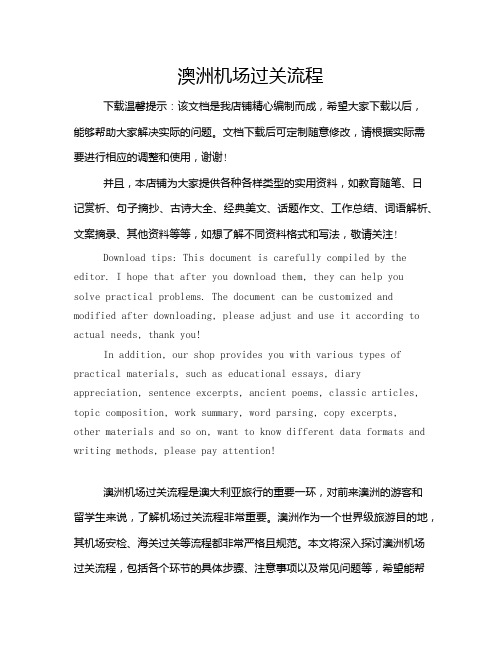 澳洲机场过关流程

下载温馨提示：该文档是我店铺精心编制而成，希望大家下载以后，能够帮助大家解决实际的问题。文档下载后可定制随意修改，请根据实际需要进行相应的调整和使用，谢谢！

并且，本店铺为大家提供各种各样类型的实用资料，如教育随笔、日记赏析、句子摘抄、古诗大全、经典美文、话题作文、工作总结、词语解析、文案摘录、其他资料等等，如想了解不同资料格式和写法，敬请关注！

Download tips: This document is carefully compiled by the editor. I hope that after you download them, they can help you solve practical problems. The document can be customized and modified after downloading, please adjust and use it according to actual needs, thank you!

In addition, our shop provides you with various types of practical materials, such as educational essays, diary appreciation, sentence excerpts, ancient poems, classic articles, topic composition, work summary, word parsing, copy excerpts, other materials and so on, want to know different data formats and writing methods, please pay attention!

澳洲机场过关流程是澳大利亚旅行的重要一环，对前来澳洲的游客和留学生来说，了解机场过关流程非常重要。澳洲作为一个世界级旅游目的地，其机场安检、海关过关等流程都非常严格且规范。本文将深入探讨澳洲机场过关流程，包括各个环节的具体步骤、注意事项以及常见问题等，希望能帮